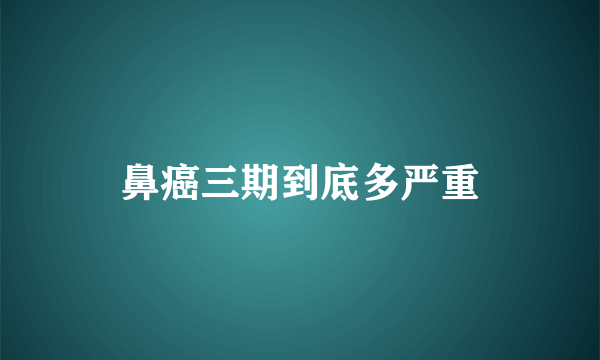 鼻癌三期到底多严重